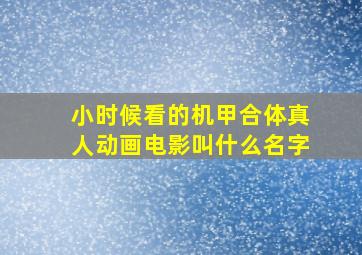 小时候看的机甲合体真人动画电影叫什么名字